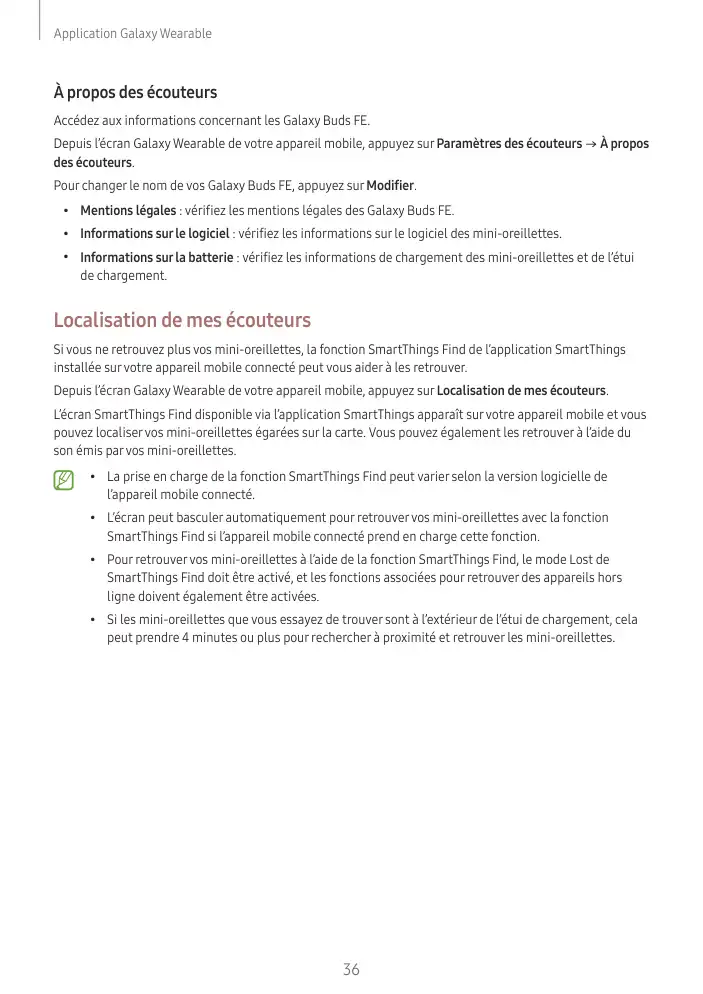 Application Galaxy Wearable

À propos des écouteurs

Accédez aux informations concernant les Galaxy Buds FE.

Depuis l'écran Galaxy Wearable de votre appareil mobile, appuyez sur Paramètres des écouteurs → À propos des écouteurs.

Pour changer le nom de vos Galaxy Buds FE, appuyez sur Modifier.

• Mentions légales : vérifiez les mentions légales des Galaxy Buds FE.
• Informations sur le logiciel : vérifiez les informations sur le logiciel des mini-oreillettes.
• Informations sur la batterie : vérifiez les informations de chargement des mini-oreillettes et de l'étui de chargement.

Localisation de mes écouteurs

Si vous ne retrouvez plus vos mini-oreillettes, la fonction SmartThings Find de l'application SmartThings installée sur votre appareil mobile connecté peut vous aider à les retrouver.

Depuis l'écran Galaxy Wearable de votre appareil mobile, appuyez sur Localisation de mes écouteurs.

L'écran SmartThings Find disponible via l'application SmartThings apparaît sur votre appareil mobile et vous pouvez localiser vos mini-oreillettes égarées sur la carte. Vous pouvez également les retrouver à l'aide du son émis par vos mini-oreillettes.

• La prise en charge de la fonction SmartThings Find peut varier selon la version logicielle de l'appareil mobile connecté.
• L'écran peut basculer automatiquement pour retrouver vos mini-oreillettes avec la fonction SmartThings Find si l'appareil mobile connecté prend en charge cette fonction.
• Pour retrouver vos mini-oreillettes à l'aide de la fonction SmartThings Find, le mode Lost de SmartThings Find doit être activé, et les fonctions associées pour retrouver des appareils hors ligne doivent également être activées.
• Si les mini-oreillettes que vous essayez de trouver sont à l'extérieur de l'étui de chargement, cela peut prendre 4 minutes ou plus pour rechercher à proximité et retrouver les mini-oreillettes.

36